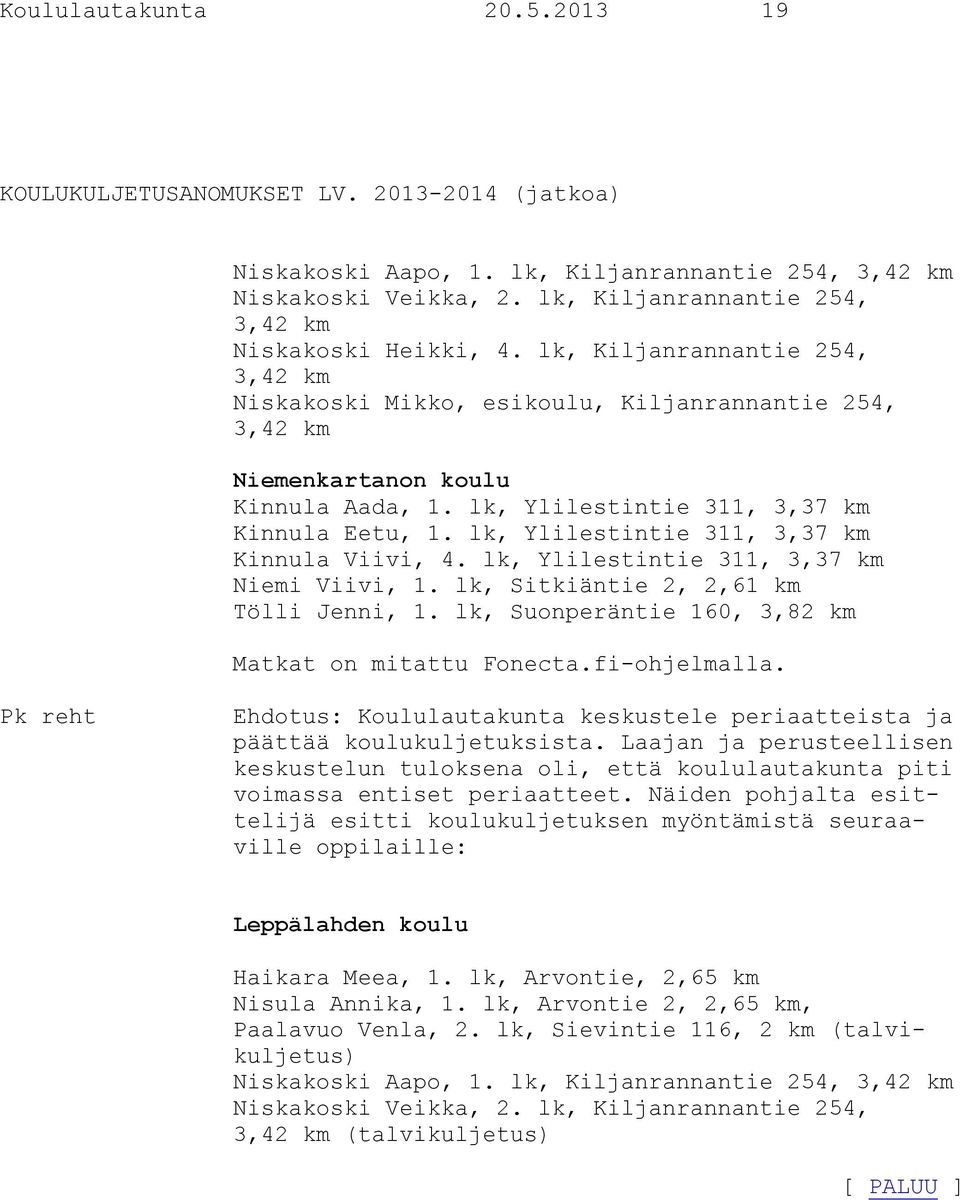 Koululautakunta 20.5.2013 19

KOULUKULJETUSANOMUKSET LV. 2013-2014 (jatkoa)

Niskakoski Aapo, 1. lk, Kiljanrannantie 254, 3,42 km
Niskakoski Veikka, 2. lk, Kiljanrannantie 254, 3,42 km
Niskakoski Heikki, 4. lk, Kiljanrannantie 254, 3,42 km
Niskakoski Mikko, esikoulu, Kiljanrannantie 254, 3,42 km

Niemenkartanon koulu
Kinnula Aada, 1. lk, Ylilestintie 311, 3,37 km
Kinnula Eetu, 1. lk, Ylilestintie 311, 3,37 km
Kinnula Viivi, 4. lk, Ylilestintie 311, 3,37 km
Niemi Viivi, 1. lk, Sitkiäntie 2, 2,61 km
Tölli Jenni, 1. lk, Suonperäntie 160, 3,82 km

Matkat on mitattu Fonecta.fi-ohjelmalla.

Pk reht

Ehdotus: Koululautakunta keskustele periaatteista ja päättää koulukuljetuksista. Laajan ja perusteellisen keskustelun tuloksena oli, että koululautakunta piti voimassa entiset periaatteet. Näiden pohjalta esittelijä esitti koulukuljetuksen myöntämistä seuraaville oppilaille:

Leppälahden koulu

Haikara Meea, 1. lk, Arvontie, 2,65 km
Nisula Annika, 1. lk, Arvontie 2, 2,65 km,
Paalavuo Venla, 2. lk, Sievintie 116, 2 km (talvikuljetus)
Niskakoski Aapo, 1. lk, Kiljanrannantie 254, 3,42 km
Niskakoski Veikka, 2. lk, Kiljanrannantie 254, 3,42 km (talvikuljetus)

[ PALUU ]